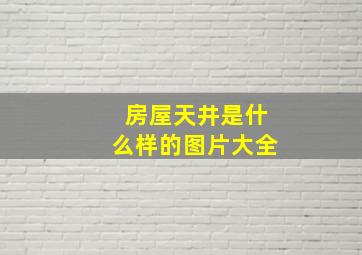 房屋天井是什么样的图片大全